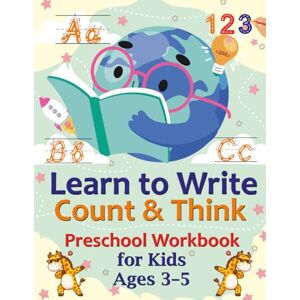 Aa

123

Bb

Cc

Learn to Write
Count & Think
Preschool Workbook
for Kids
Ages 3-5